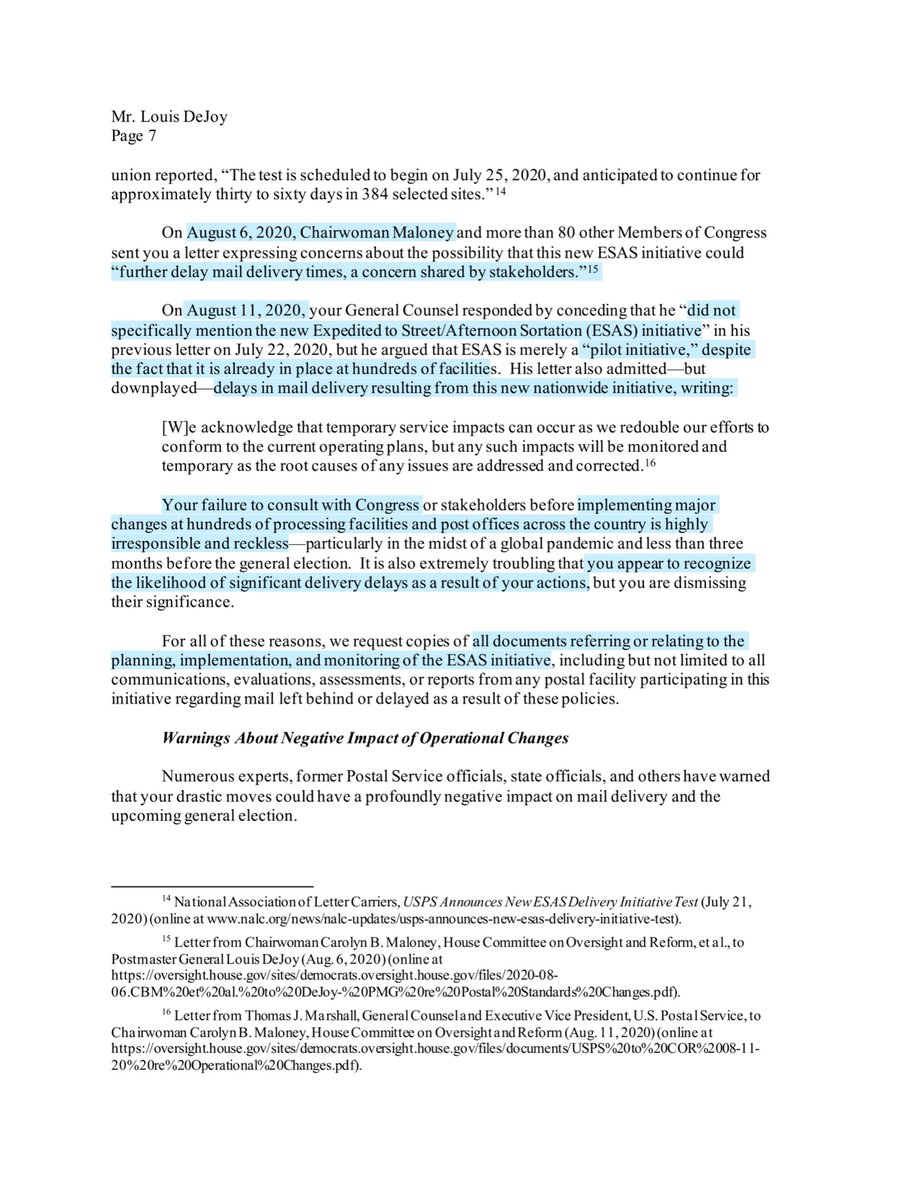 Mr. Louis DeJoy
Page 7

union reported, "The test is scheduled to begin on July 25, 2020, and anticipated to continue for approximately thirty to sixty days in 384 selected sites."$^{14}$

On August 6, 2020, Chairwoman Maloney and more than 80 other Members of Congress sent you a letter expressing concerns about the possibility that this new ESAS initiative could "further delay mail delivery times, a concern shared by stakeholders."$^{15}$

On August 11, 2020, your General Counsel responded by conceding that he "did not specifically mention the new Expedited to Street/Afternoon Sortation (ESAS) initiative" in his previous letter on July 22, 2020, but he argued that ESAS is merely a "pilot initiative," despite the fact that it is already in place at hundreds of facilities. His letter also admitted—but downplayed—delays in mail delivery resulting from this new nationwide initiative, writing:

[W]e acknowledge that temporary service impacts can occur as we redouble our efforts to conform to the current operating plans, but any such impacts will be monitored and temporary as the root causes of any issues are addressed and corrected.$^{16}$

Your failure to consult with Congress or stakeholders before implementing major changes at hundreds of processing facilities and post offices across the country is highly irresponsible and reckless—particularly in the midst of a global pandemic and less than three months before the general election. It is also extremely troubling that you appear to recognize the likelihood of significant delivery delays as a result of your actions, but you are dismissing their significance.

For all of these reasons, we request copies of all documents referring or relating to the planning, implementation, and monitoring of the ESAS initiative, including but not limited to all communications, evaluations, assessments, or reports from any postal facility participating in this initiative regarding mail left behind or delayed as a result of these policies.

Warnings About Negative Impact of Operational Changes

Numerous experts, former Postal Service officials, state officials, and others have warned that your drastic moves could have a profoundly negative impact on mail delivery and the upcoming general election.

$^{14}$ National Association of Letter Carriers, USPS Announces New ESAS Delivery Initiative Test (July 21, 2020) (online at www.nalc.org/news/nalc-updates/usps-announces-new-esas-delivery-initiative-test).

$^{15}$ Letter from Chairwoman Carolyn B. Maloney, House Committee on Oversight and Reform, et al., to Postmaster General Louis DeJoy (Aug. 6, 2020) (online at https://oversight.house.gov/sites/democrats.oversight.house.gov/files/2020-08-06.CBM%20et%20al.%20to%20DeJoy-%20PMG%20re%20Postal%20Standards%20Changes.pdf).

$^{16}$ Letter from Thomas J. Marshall, General Counsel and Executive Vice President, U.S. Postal Service, to Chairwoman Carolyn B. Maloney, House Committee on Oversight and Reform (Aug. 11, 2020) (online at https://oversight.house.gov/sites/democrats.oversight.house.gov/files/documents/USPS%20to%20COR%2008-11-20%20re%20Operational%20Changes.pdf).